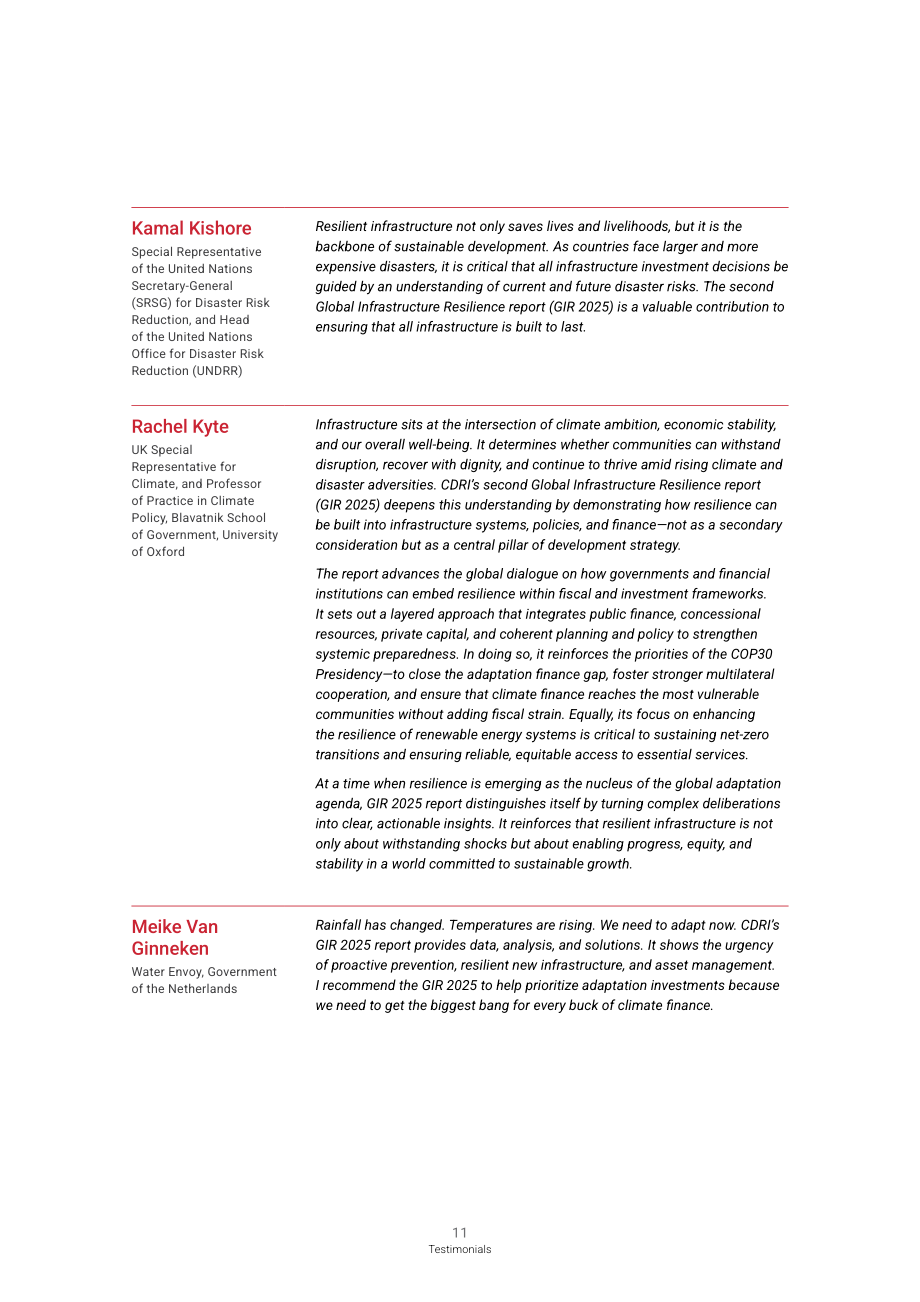 Kamal Kishore

Special Representative of the United Nations Secretary-General (SRSG) for Disaster Risk Reduction, and Head of the United Nations Office for Disaster Risk Reduction (UNDRR)

Resilient infrastructure not only saves lives and livelihoods, but it is the backbone of sustainable development. As countries face larger and more expensive disasters, it is critical that all infrastructure investment decisions be guided by an understanding of current and future disaster risks. The second Global Infrastructure Resilience report (GIR 2025) is a valuable contribution to ensuring that all infrastructure is built to last.

Rachel Kyte

UK Special Representative for Climate, and Professor of Practice in Climate Policy, Blavatnik School of Government, University of Oxford

Infrastructure sits at the intersection of climate ambition, economic stability, and our overall well-being. It determines whether communities can withstand disruption, recover with dignity, and continue to thrive amid rising climate and disaster adversities. CDRI's second Global Infrastructure Resilience report (GIR 2025) deepens this understanding by demonstrating how resilience can be built into infrastructure systems, policies, and finance—not as a secondary consideration but as a central pillar of development strategy.

The report advances the global dialogue on how governments and financial institutions can embed resilience within fiscal and investment frameworks. It sets out a layered approach that integrates public finance, concessional resources, private capital, and coherent planning and policy to strengthen systemic preparedness. In doing so, it reinforces the priorities of the COP30 Presidency—to close the adaptation finance gap, foster stronger multilateral cooperation, and ensure that climate finance reaches the most vulnerable communities without adding fiscal strain. Equally, its focus on enhancing the resilience of renewable energy systems is critical to sustaining net-zero transitions and ensuring reliable, equitable access to essential services.

At a time when resilience is emerging as the nucleus of the global adaptation agenda, GIR 2025 report distinguishes itself by turning complex deliberations into clear, actionable insights. It reinforces that resilient infrastructure is not only about withstanding shocks but about enabling progress, equity, and stability in a world committed to sustainable growth.

Meike Van Ginneken

Water Envoy, Government of the Netherlands

Rainfall has changed. Temperatures are rising. We need to adapt now. CDRI's GIR 2025 report provides data, analysis, and solutions. It shows the urgency of proactive prevention, resilient new infrastructure, and asset management. I recommend the GIR 2025 to help prioritize adaptation investments because we need to get the biggest bang for every buck of climate finance.

11
Testimonials